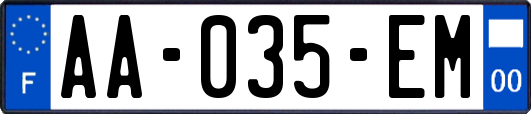 F
AA-035-EM
00